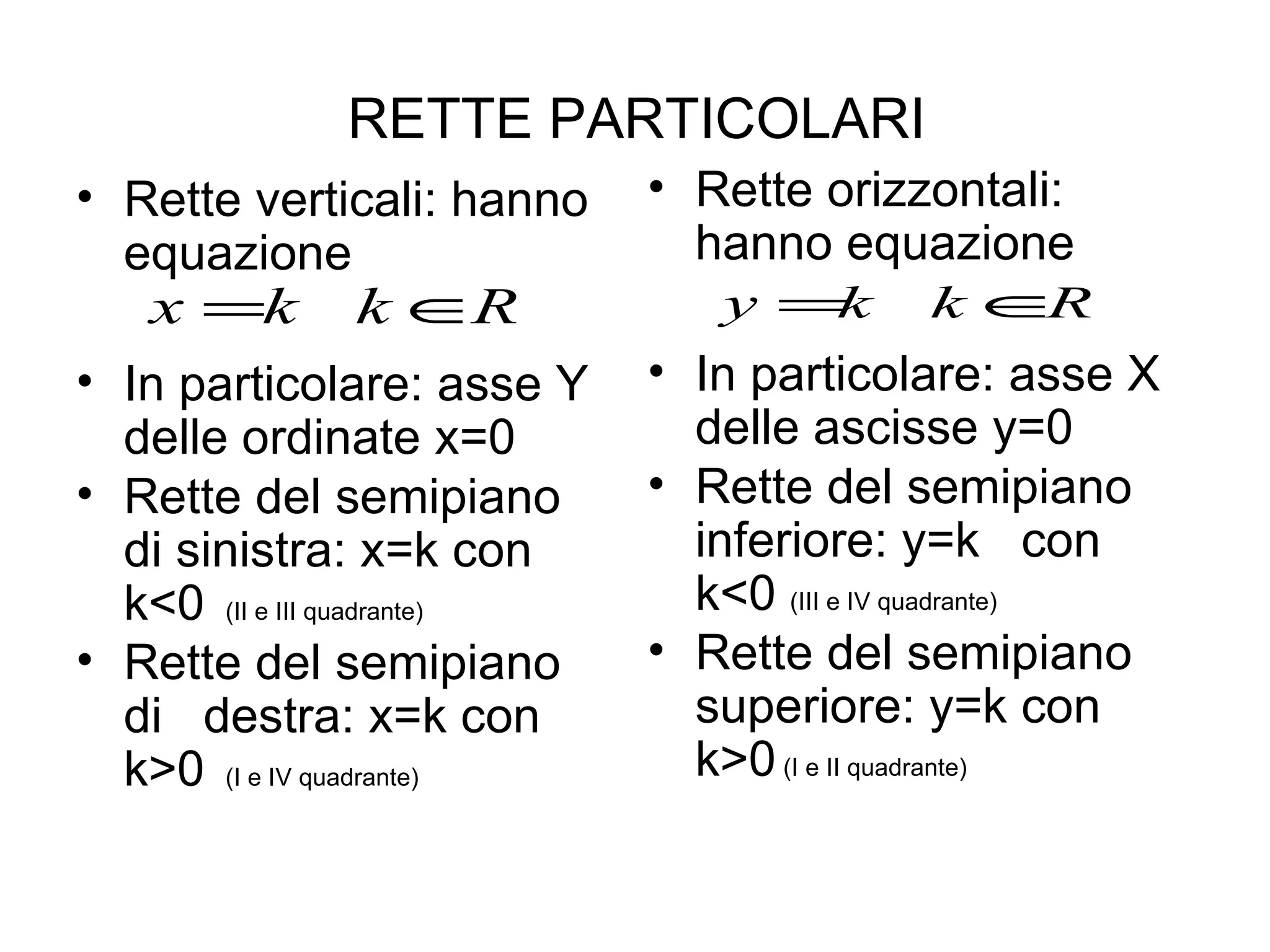 RETTE PARTICOLARI

• Rette verticali: hanno equazione
$x = k \quad k \in R$

• In particolare: asse Y delle ordinate x=0
• Rette del semipiano di sinistra: x=k con k<0 (II e III quadrante)
• Rette del semipiano di destra: x=k con k>0 (I e IV quadrante)

• Rette orizzontali: hanno equazione
$y = k \quad k \in R$

• In particolare: asse X delle ascisse y=0
• Rette del semipiano inferiore: y=k con k<0 (III e IV quadrante)
• Rette del semipiano superiore: y=k con k>0 (I e II quadrante)